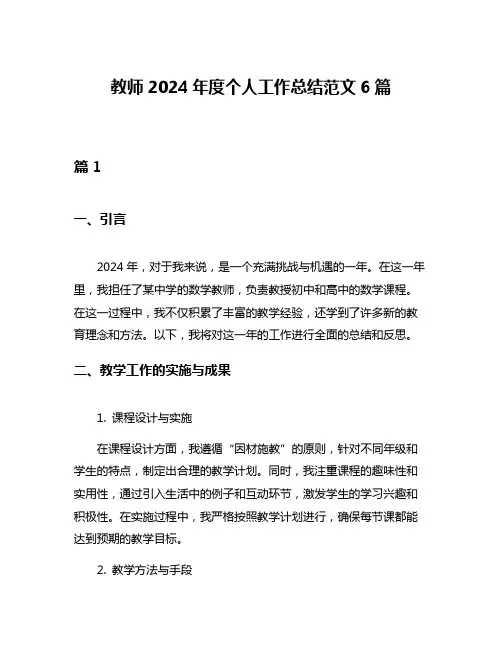 教师 2024 年度个人工作总结范文 6 篇

篇 1

一、引言

2024 年，对于我来说，是一个充满挑战与机遇的一年。在这一年里，我担任了某中学的数学教师，负责教授初中和高中的数学课程。在这一过程中，我不仅积累了丰富的教学经验，还学到了许多新的教育理念和方法。以下，我将对这一年的工作进行全面的总结和反思。

二、教学工作的实施与成果

1. 课程设计与实施

在课程设计方面，我遵循“因材施教”的原则，针对不同年级和学生的特点，制定出合理的教学计划。同时，我注重课程的趣味性和实用性，通过引入生活中的例子和互动环节，激发学生的学习兴趣和积极性。在实施过程中，我严格按照教学计划进行，确保每节课都能达到预期的教学目标。

2. 教学方法与手段